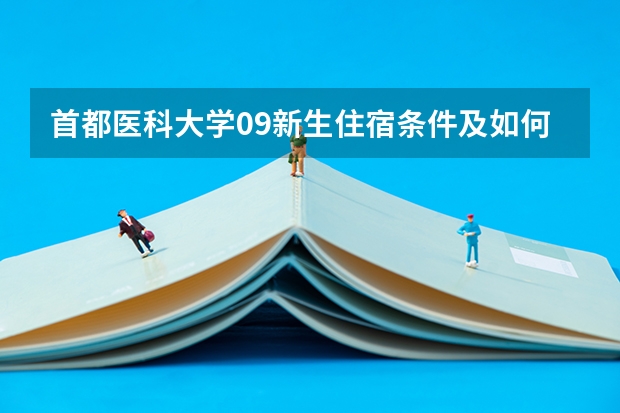 首都医科大学09新生住宿条件及如何